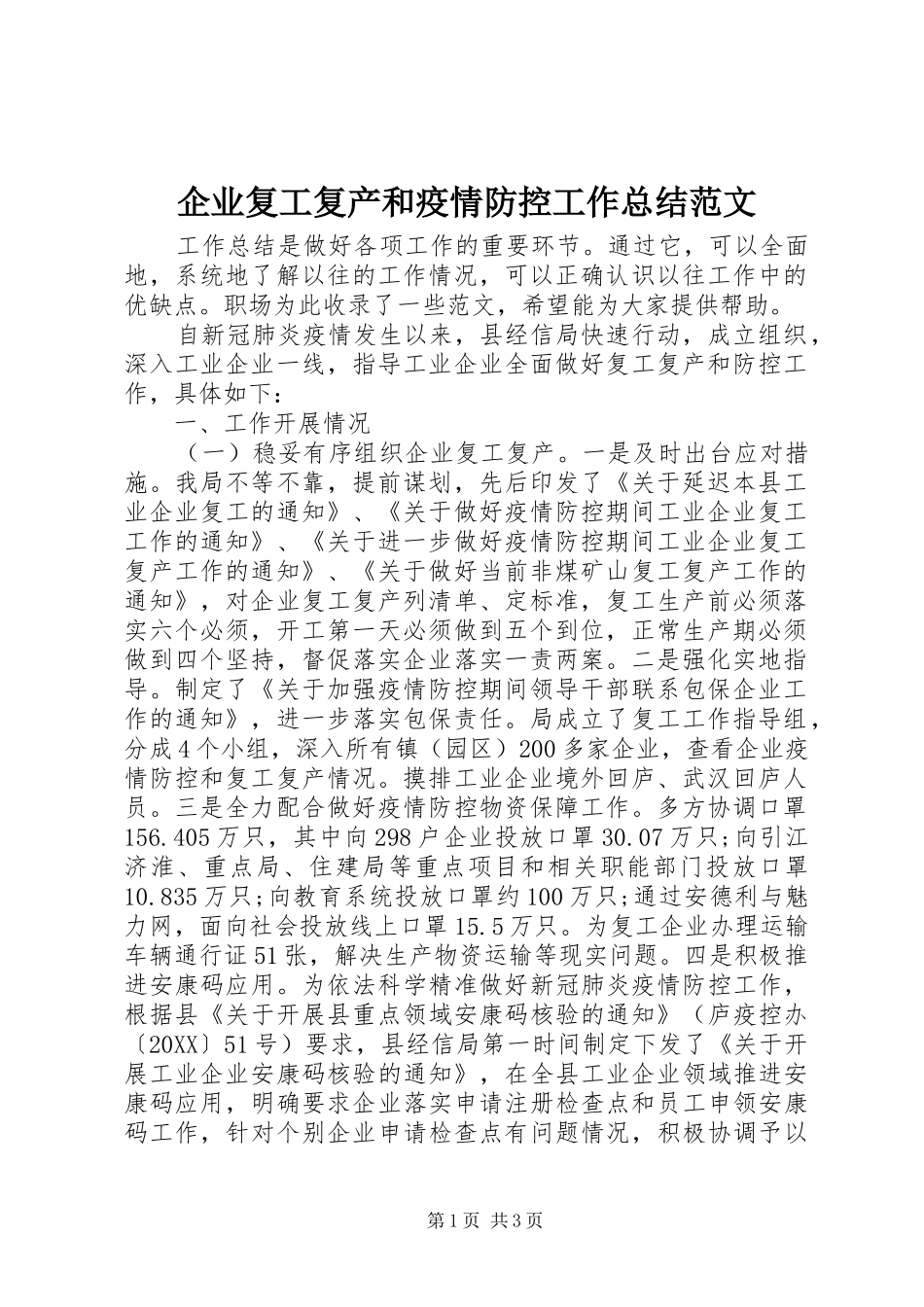 企业复工复产和疫情防控工作总结范文

工作总结是做好各项工作的重要环节。通过它，可以全面地，系统地了解以往的工作情况，可以正确认识以往工作中的优缺点。职场为此收录了一些范文，希望能为大家提供帮助。

自新冠肺炎疫情发生以来，县经信局快速行动，成立组织，深入工业企业一线，指导工业企业全面做好复工复产和防控工作，具体如下：

一、工作开展情况

（一）稳妥有序组织企业复工复产。一是及时出台应对措施。我局不等不靠，提前谋划，先后印发了《关于延迟本县工业企业复工的通知》、《关于做好疫情防控期间工业企业复工工作的通知》、《关于进一步做好疫情防控期间工业企业复工复产工作的通知》、《关于做好当前非煤矿山复工复产工作的通知》，对企业复工复产列清单、定标准，复工生产前必须落实六个必须，开工第一天必须做到五个到位，正常生产期必须做到四个坚持，督促落实企业落实一责两案。二是强化实地指导。制定了《关于加强疫情防控期间领导干部联系包保企业工作的通知》，进一步落实包保责任。局成立了复工工作指导组，分成4个小组，深入所有镇（园区）200多家企业，查看企业疫情防控和复工复产情况。摸排工业企业境外回庐、武汉回庐人员。三是全力配合做好疫情防控物资保障工作。多方协调口罩156.405万只，其中向298户企业投放口罩30.07万只;向引江济淮、重点局、住建局等重点项目和相关职能部门投放口罩10.835万只;向教育系统投放口罩约100万只;通过安德利与魅力网，面向社会投放线上口罩15.5万只。为复工企业办理运输车辆通行证51张，解决生产物资运输等现实问题。四是积极推进安康码应用。为依法科学精准做好新冠肺炎疫情防控工作，根据县《关于开展县重点领域安康码核验的通知》（庐疫控办〔20XX〕51号）要求，县经信局第一时间制定下发了《关于开展工业企业安康码核验的通知》，在全县工业企业领域推进安康码应用，明确要求企业落实申请注册检查点和员工申领安康码工作，针对个别企业申请检查点有问题情况，积极协调予以

第1页 共3页